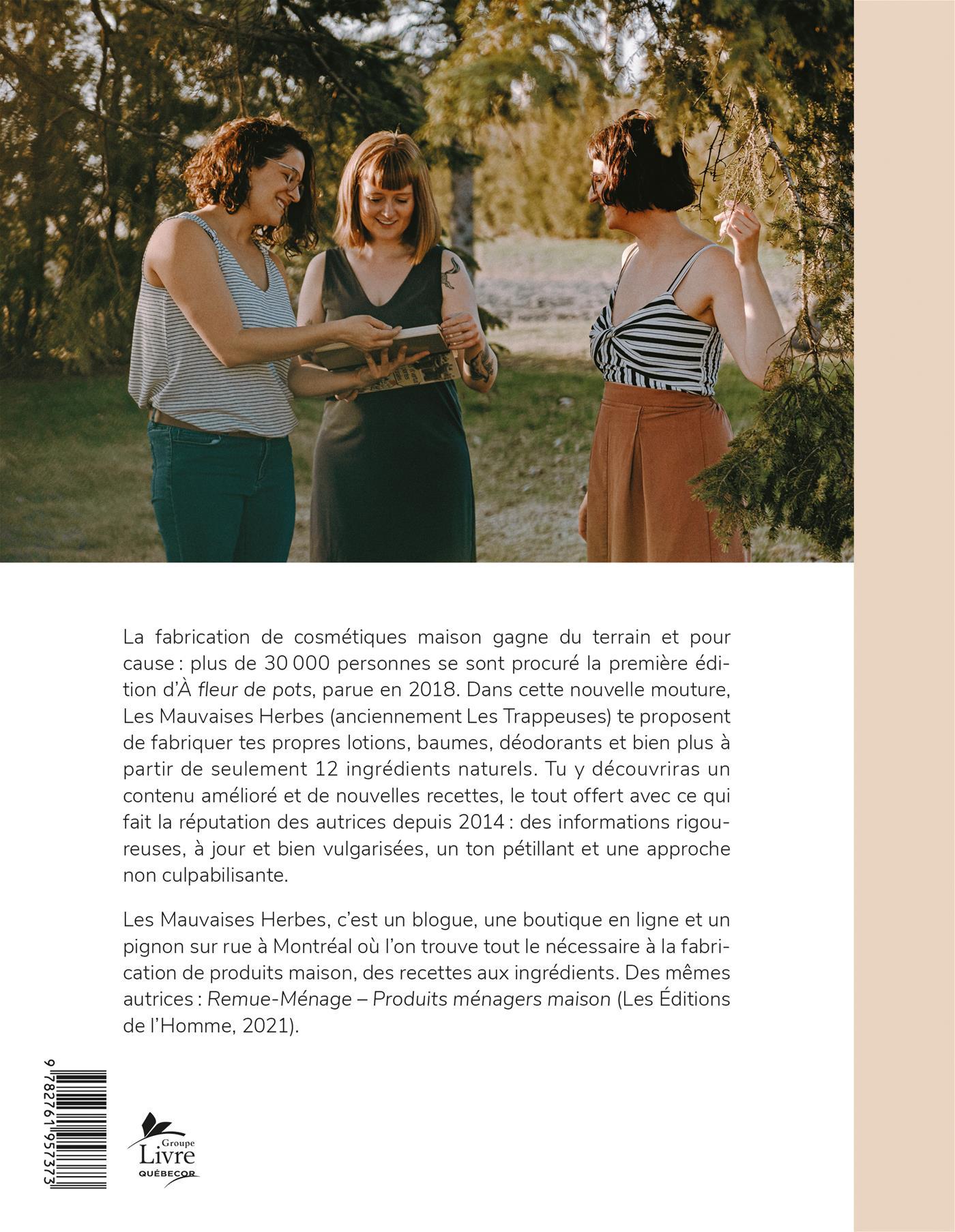 La fabrication de cosmétiques maison gagne du terrain et pour cause : plus de 30 000 personnes se sont procuré la première édition d'À fleur de pots, parue en 2018. Dans cette nouvelle mouture, Les Mauvaises Herbes (anciennement Les Trappeuses) te proposent de fabriquer tes propres lotions, baumes, déodorants et bien plus à partir de seulement 12 ingrédients naturels. Tu y découvriras un contenu amélioré et de nouvelles recettes, le tout offert avec ce qui fait la réputation des autrices depuis 2014 : des informations rigoureuses, à jour et bien vulgarisées, un ton pétillant et une approche non culpabilisante.

Les Mauvaises Herbes, c'est un blogue, une boutique en ligne et un pignon sur rue à Montréal où l'on trouve tout le nécessaire à la fabrication de produits maison, des recettes aux ingrédients. Des mêmes autrices : Remue-Ménage – Produits ménagers maison (Les Éditions de l'Homme, 2021).

9 782761 957373

Groupe
Livre
QUÉBECOR